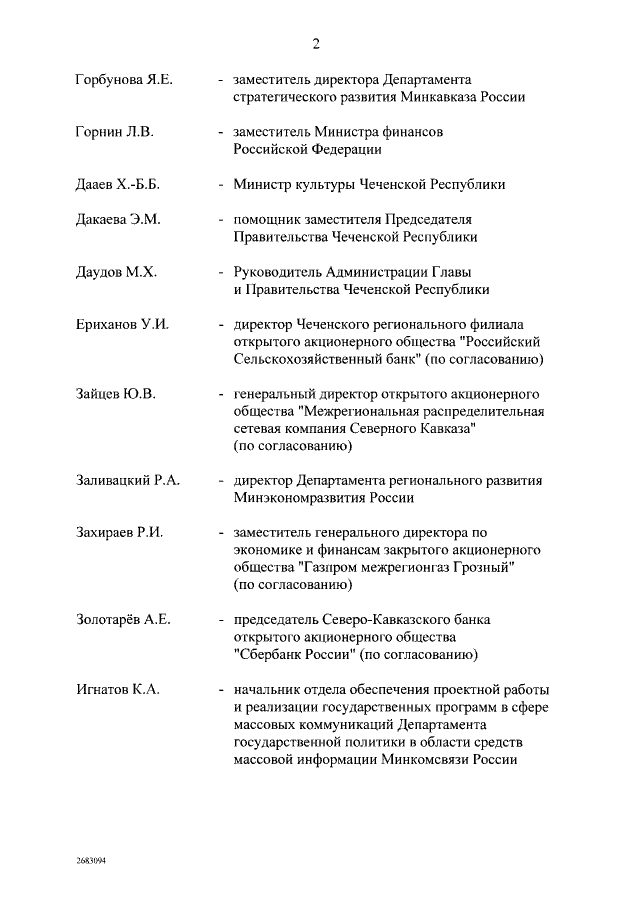 2

Горбунова Я.Е. - заместитель директора Департамента стратегического развития Минкавказа России

Горнин Л.В. - заместитель Министра финансов Российской Федерации

Дааев Х.-Б.Б. - Министр культуры Чеченской Республики

Дакаева Э.М. - помощник заместителя Председателя Правительства Чеченской Республики

Даудов М.Х. - Руководитель Администрации Главы и Правительства Чеченской Республики

Ериханов У.И. - директор Чеченского регионального филиала открытого акционерного общества "Российский Сельскохозяйственный банк" (по согласованию)

Зайцев Ю.В. - генеральный директор открытого акционерного общества "Межрегиональная распределительная сетевая компания Северного Кавказа" (по согласованию)

Заливацкий Р.А. - директор Департамента регионального развития Минэкономразвития России

Захираев Р.И. - заместитель генерального директора по экономике и финансам закрытого акционерного общества "Газпром межрегионгаз Грозный" (по согласованию)

Золотарёв А.Е. - председатель Северо-Кавказского банка открытого акционерного общества "Сбербанк России" (по согласованию)

Игнатов К.А. - начальник отдела обеспечения проектной работы и реализации государственных программ в сфере массовых коммуникаций Департамента государственной политики в области средств массовой информации Минкомсвязи России

2683094